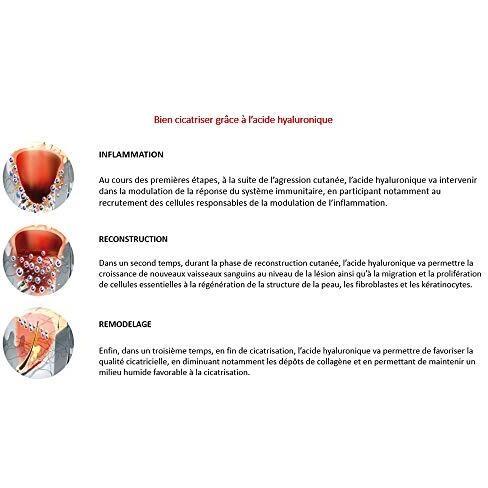 Bien cicatriser grâce à l'acide hyaluronique

INFLAMMATION

Au cours des premières étapes, à la suite de l'agression cutanée, l'acide hyaluronique va intervenir dans la modulation de la réponse du système immunitaire, en participant notamment au recrutement des cellules responsables de la modulation de l'inflammation.

RECONSTRUCTION

Dans un second temps, durant la phase de reconstruction cutanée, l'acide hyaluronique va permettre la croissance de nouveaux vaisseaux sanguins au niveau de la lésion ainsi qu'à la migration et la prolifération de cellules essentielles à la régénération de la structure de la peau, les fibroblastes et les kératinocytes.

REMODELAGE

Enfin, dans un troisième temps, en fin de cicatrisation, l'acide hyaluronique va permettre de favoriser la qualité cicatricielle, en diminuant notamment les dépôts de collagène et en permettant de maintenir un milieu humide favorable à la cicatrisation.